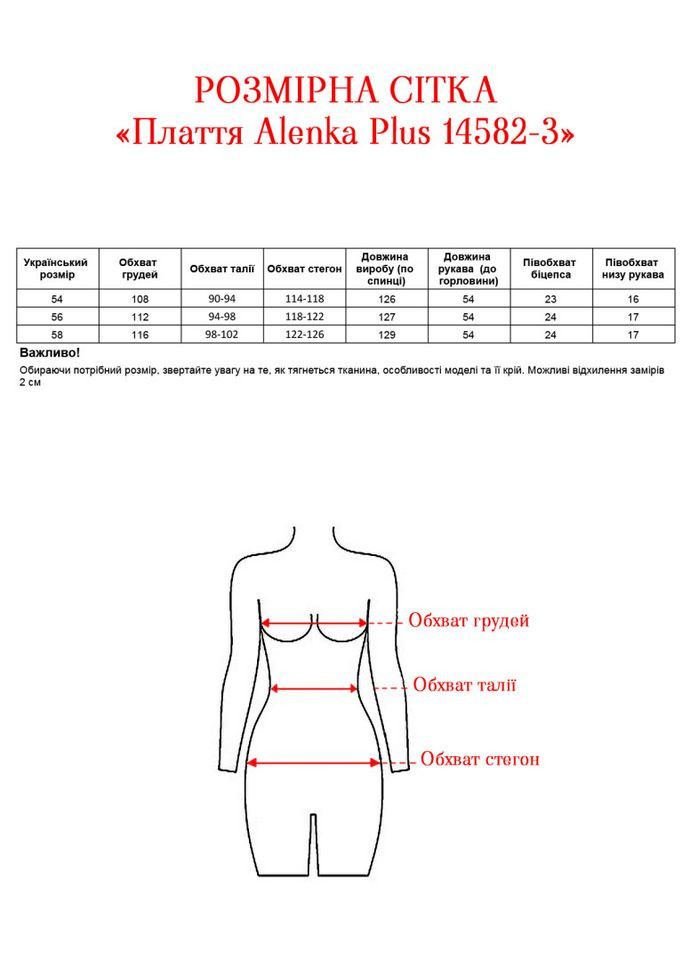 РОЗМІРНА СІТКА
«Плаття Alenka Plus 14582-3»

| Український розмір | Обхват грудей | Обхват талії | Обхват стегон | Довжина виробу (по спинці) | Довжина рукава (до горловини) | Півобхват біцепса | Півобхват низу рукава |
|---|---|---|---|---|---|---|---|
| 54 | 108 | 90-94 | 114-118 | 126 | 54 | 23 | 16 |
| 56 | 112 | 94-98 | 118-122 | 127 | 54 | 24 | 17 |
| 58 | 116 | 98-102 | 122-126 | 129 | 54 | 24 | 17 |

Важливо!
Обираючи потрібний розмір, звертайте увагу на те, як тягнеться тканина, особливості моделі та її крій. Можливі відхилення замірів 2 см

Обхват грудей
Обхват талії
Обхват стегон